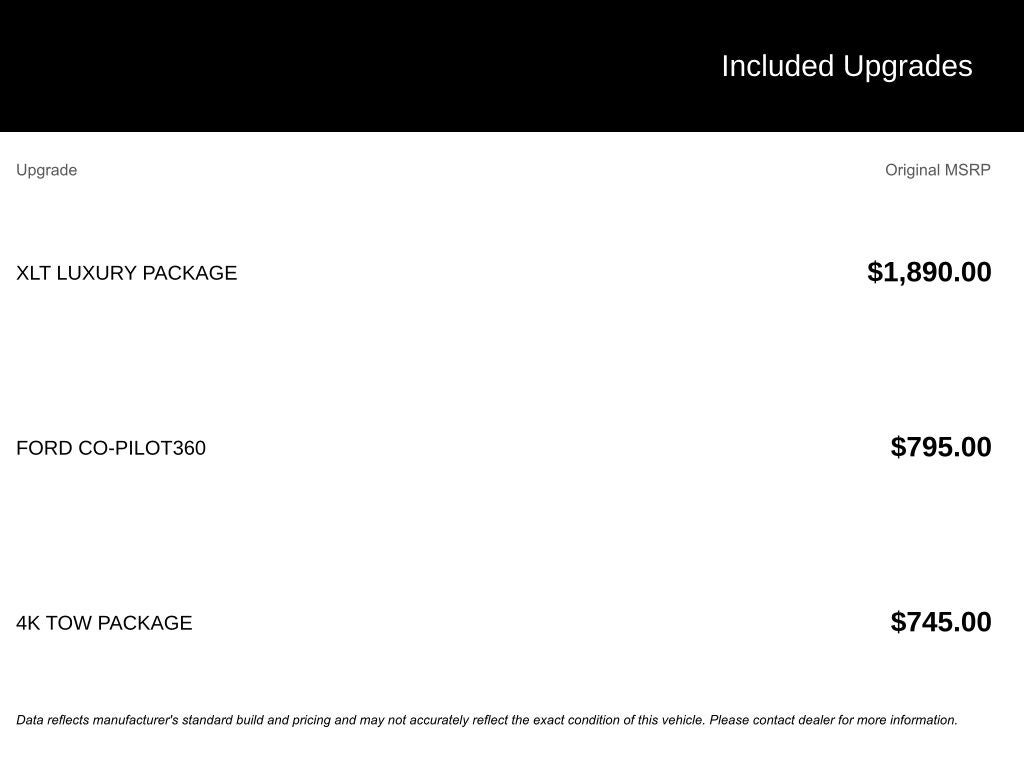 Included Upgrades

| Upgrade | Original MSRP |
|---|---|
| XLT LUXURY PACKAGE | $1,890.00 |
| FORD CO-PILOT360 | $795.00 |
| 4K TOW PACKAGE | $745.00 |

Data reflects manufacturer's standard build and pricing and may not accurately reflect the exact condition of this vehicle. Please contact dealer for more information.